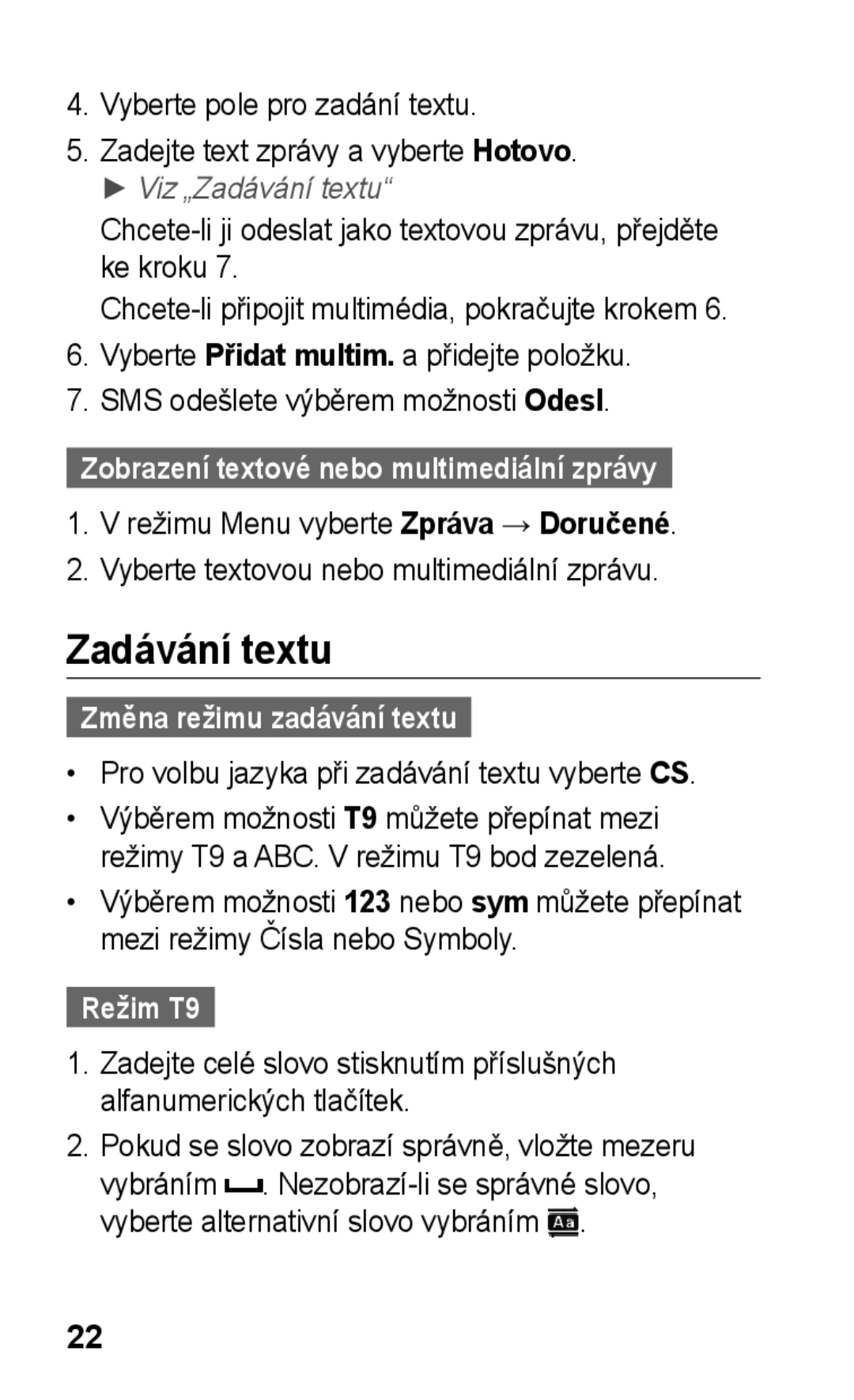 4. Vyberte pole pro zadání textu.

5. Zadejte text zprávy a vyberte Hotovo.
► Viz „Zadávání textu“
Chcete-li ji odeslat jako textovou zprávu, přejděte ke kroku 7.
Chcete-li připojit multimédia, pokračujte krokem 6.

6. Vyberte Přidat multim. a přidejte položku.

7. SMS odešlete výběrem možnosti Odesl.

Zobrazení textové nebo multimediální zprávy

1. V režimu Menu vyberte Zpráva → Doručené.

2. Vyberte textovou nebo multimediální zprávu.

Zadávání textu

Změna režimu zadávání textu

• Pro volbu jazyka při zadávání textu vyberte CS.

• Výběrem možnosti T9 můžete přepínat mezi režimy T9 a ABC. V režimu T9 bod zezelená.

• Výběrem možnosti 123 nebo sym můžete přepínat mezi režimy Čísla nebo Symboly.

Režim T9

1. Zadejte celé slovo stisknutím příslušných alfanumerických tlačítek.

2. Pokud se slovo zobrazí správně, vložte mezeru vybráním ⎵. Nezobrazí-li se správné slovo, vyberte alternativní slovo vybráním Aa.

22